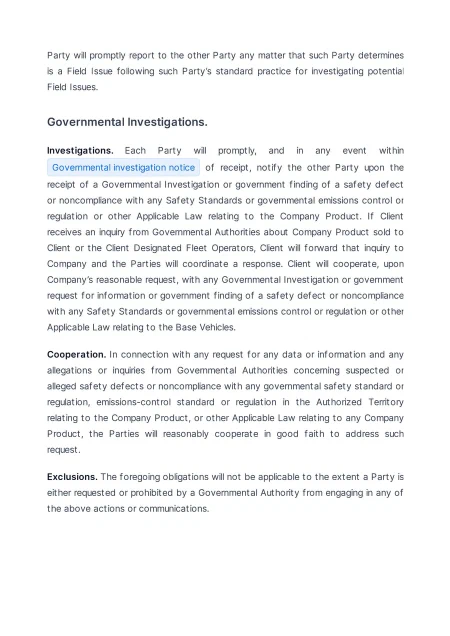 Party will promptly report to the other Party any matter that such Party determines is a Field Issue following such Party's standard practice for investigating potential Field Issues.

Governmental Investigations.

Investigations. Each Party will promptly, and in any event within Governmental investigation notice of receipt, notify the other Party upon the receipt of a Governmental Investigation or government finding of a safety defect or noncompliance with any Safety Standards or governmental emissions control or regulation or other Applicable Law relating to the Company Product. If Client receives an inquiry from Governmental Authorities about Company Product sold to Client or the Client Designated Fleet Operators, Client will forward that inquiry to Company and the Parties will coordinate a response. Client will cooperate, upon Company's reasonable request, with any Governmental Investigation or government request for information or government finding of a safety defect or noncompliance with any Safety Standards or governmental emissions control or regulation or other Applicable Law relating to the Base Vehicles.

Cooperation. In connection with any request for any data or information and any allegations or inquiries from Governmental Authorities concerning suspected or alleged safety defects or noncompliance with any governmental safety standard or regulation, emissions-control standard or regulation in the Authorized Territory relating to the Company Product, or other Applicable Law relating to any Company Product, the Parties will reasonably cooperate in good faith to address such request.

Exclusions. The foregoing obligations will not be applicable to the extent a Party is either requested or prohibited by a Governmental Authority from engaging in any of the above actions or communications.